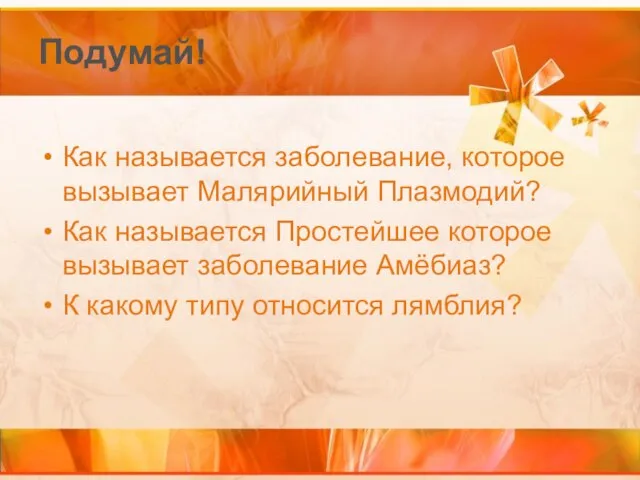 Подумай!

• Как называется заболевание, которое вызывает Малярийный Плазмодий?
• Как называется Простейшее которое вызывает заболевание Амёбиаз?
• К какому типу относится лямблия?